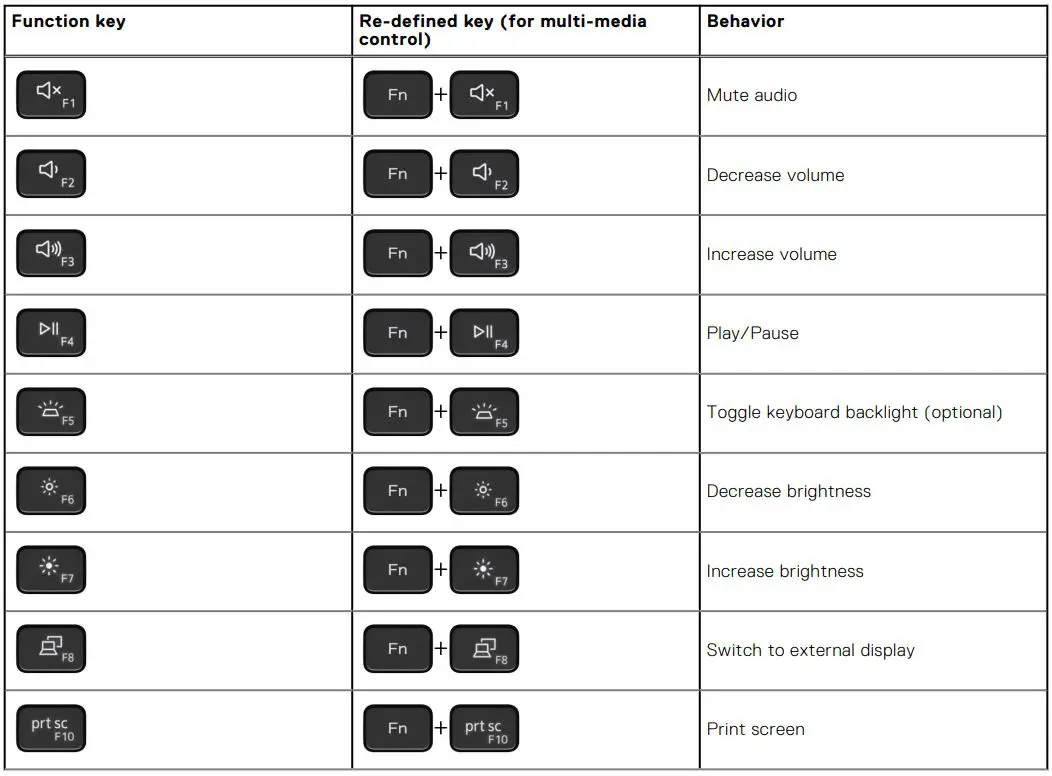 | Function key | Re-defined key (for multi-media control) | Behavior |
|---|---|---|
| F1 | Fn + F1 | Mute audio |
| F2 | Fn + F2 | Decrease volume |
| F3 | Fn + F3 | Increase volume |
| F4 | Fn + F4 | Play/Pause |
| F5 | Fn + F5 | Toggle keyboard backlight (optional) |
| F6 | Fn + F6 | Decrease brightness |
| F7 | Fn + F7 | Increase brightness |
| F8 | Fn + F8 | Switch to external display |
| prt sc F10 | Fn + prt sc F10 | Print screen |